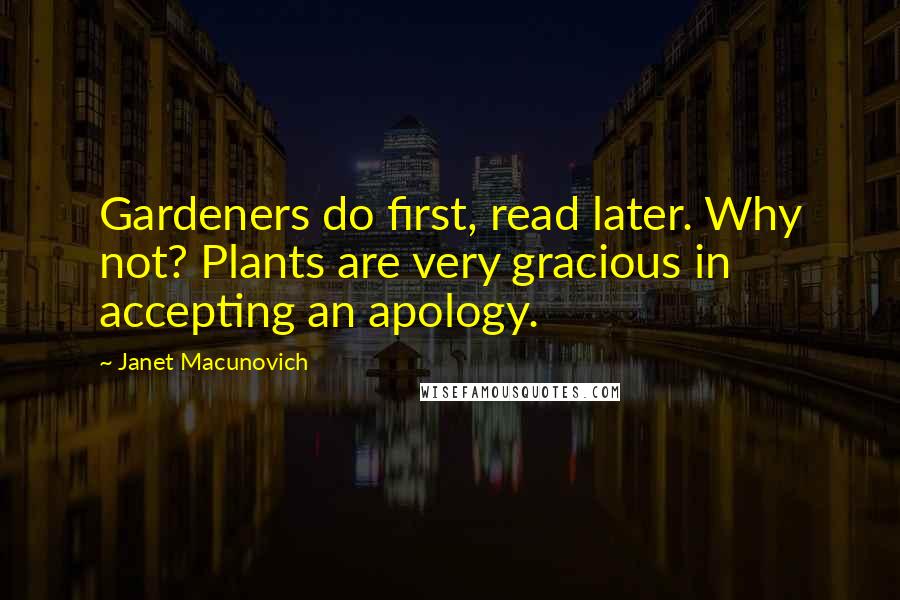 Gardeners do first, read later. Why not? Plants are very gracious in accepting an apology.

~ Janet Macunovich

WISEFAMOUSQUOTES.COM